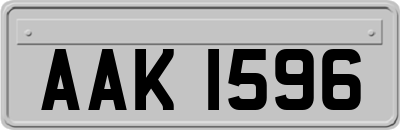 AAK 1596